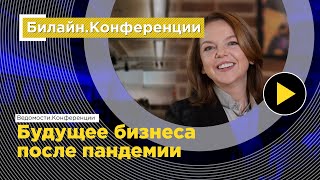 Билайн.Конференции

Ведомости.Конференции

Будущее бизнеса после пандемии